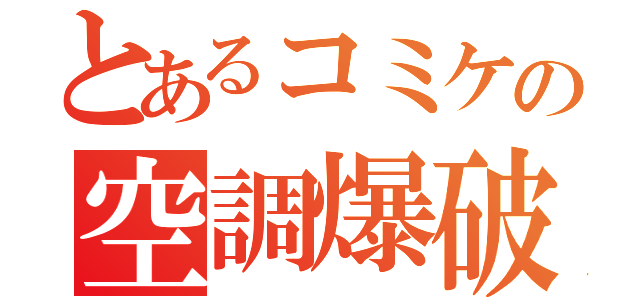 とあるコミケの
空調爆破